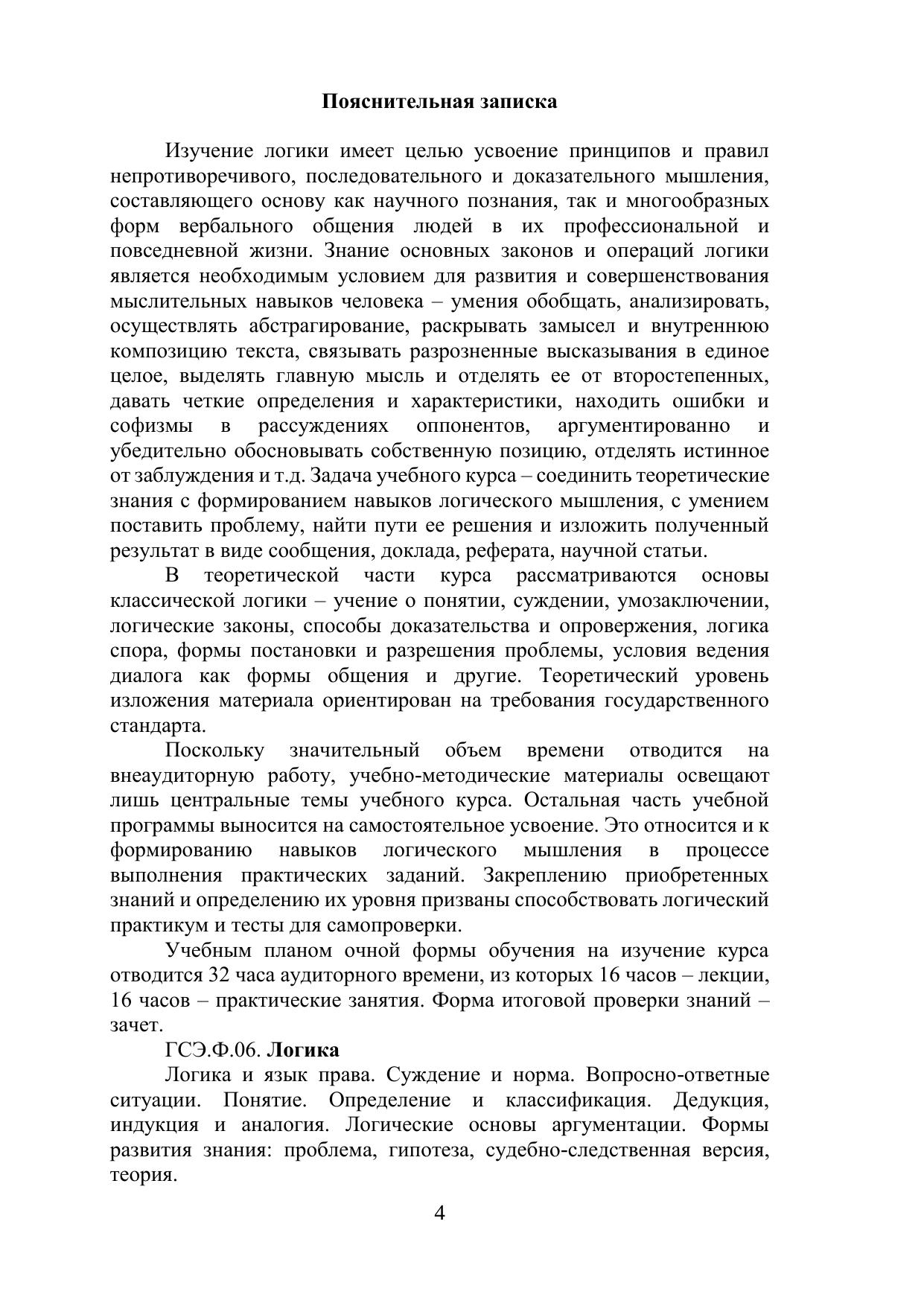 Пояснительная записка

Изучение логики имеет целью усвоение принципов и правил непротиворечивого, последовательного и доказательного мышления, составляющего основу как научного познания, так и многообразных форм вербального общения людей в их профессиональной и повседневной жизни. Знание основных законов и операций логики является необходимым условием для развития и совершенствования мыслительных навыков человека – умения обобщать, анализировать, осуществлять абстрагирование, раскрывать замысел и внутреннюю композицию текста, связывать разрозненные высказывания в единое целое, выделять главную мысль и отделять ее от второстепенных, давать четкие определения и характеристики, находить ошибки и софизмы в рассуждениях оппонентов, аргументированно и убедительно обосновывать собственную позицию, отделять истинное от заблуждения и т.д. Задача учебного курса – соединить теоретические знания с формированием навыков логического мышления, с умением поставить проблему, найти пути ее решения и изложить полученный результат в виде сообщения, доклада, реферата, научной статьи.

В теоретической части курса рассматриваются основы классической логики – учение о понятии, суждении, умозаключении, логические законы, способы доказательства и опровержения, логика спора, формы постановки и разрешения проблемы, условия ведения диалога как формы общения и другие. Теоретический уровень изложения материала ориентирован на требования государственного стандарта.

Поскольку значительный объем времени отводится на внеаудиторную работу, учебно-методические материалы освещают лишь центральные темы учебного курса. Остальная часть учебной программы выносится на самостоятельное усвоение. Это относится и к формированию навыков логического мышления в процессе выполнения практических заданий. Закреплению приобретенных знаний и определению их уровня призваны способствовать логический практикум и тесты для самопроверки.

Учебным планом очной формы обучения на изучение курса отводится 32 часа аудиторного времени, из которых 16 часов – лекции, 16 часов – практические занятия. Форма итоговой проверки знаний – зачет.

ГСЭ.Ф.06. Логика

Логика и язык права. Суждение и норма. Вопросно-ответные ситуации. Понятие. Определение и классификация. Дедукция, индукция и аналогия. Логические основы аргументации. Формы развития знания: проблема, гипотеза, судебно-следственная версия, теория.

4